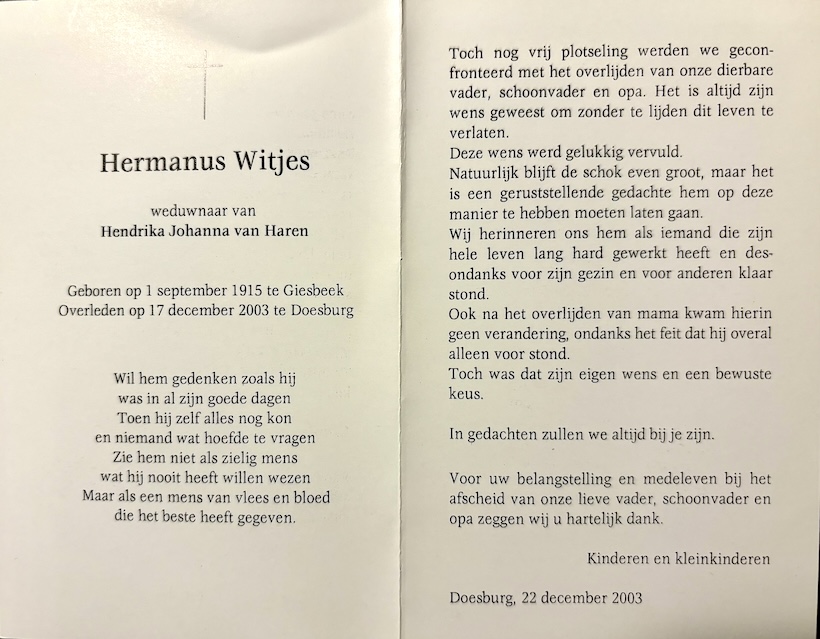 Hermanus Witjes

weduwnaar van
Hendrika Johanna van Haren

Geboren op 1 september 1915 te Giesbeek
Overleden op 17 december 2003 te Doesburg

Wil hem gedenken zoals hij
was in al zijn goede dagen
Toen hij zelf alles nog kon
en niemand wat hoefde te vragen
Zie hem niet als zielig mens
wat hij nooit heeft willen wezen
Maar als een mens van vlees en bloed
die het beste heeft gegeven.

Toch nog vrij plotseling werden we geconfronteerd met het overlijden van onze dierbare vader, schoonvader en opa. Het is altijd zijn wens geweest om zonder te lijden dit leven te verlaten.
Deze wens werd gelukkig vervuld.
Natuurlijk blijft de schok even groot, maar het is een geruststellende gedachte hem op deze manier te hebben moeten laten gaan.
Wij herinneren ons hem als iemand die zijn hele leven lang hard gewerkt heeft en desondanks voor zijn gezin en voor anderen klaar stond.
Ook na het overlijden van mama kwam hierin geen verandering, ondanks het feit dat hij overal alleen voor stond.
Toch was dat zijn eigen wens en een bewuste keus.

In gedachten zullen we altijd bij je zijn.

Voor uw belangstelling en medeleven bij het afscheid van onze lieve vader, schoonvader en opa zeggen wij u hartelijk dank.

Kinderen en kleinkinderen

Doesburg, 22 december 2003